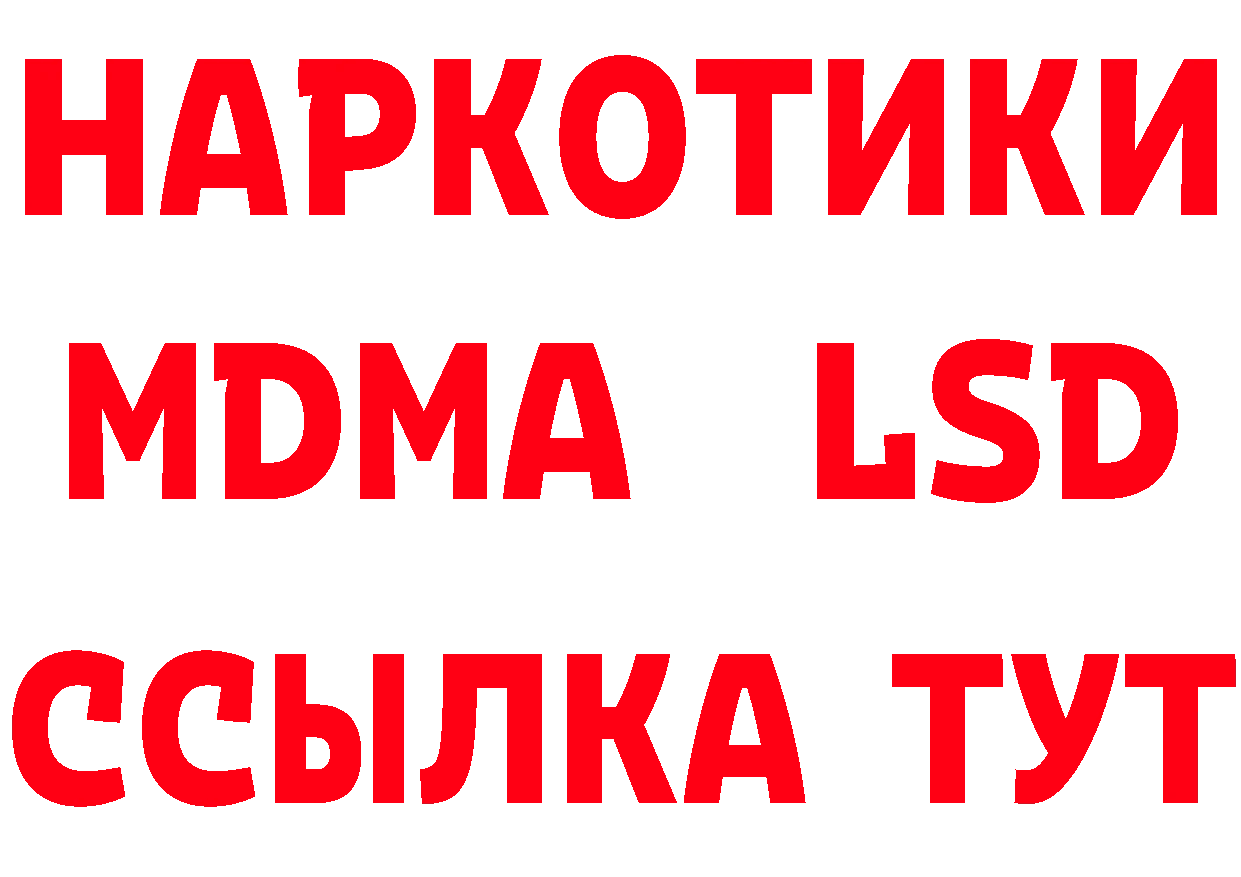 НАРКОТИКИ
MDMA LSD
ССЫЛКА ТУТ